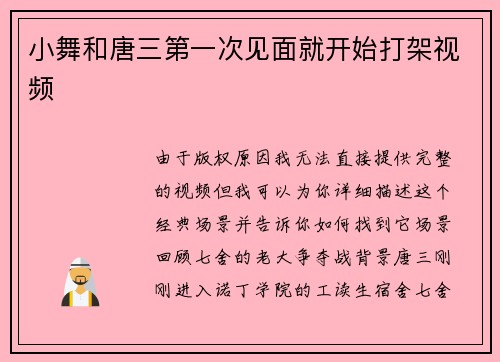 小舞和唐三第一次见面就开始打架视频

由于版权原因我无法直接提供完整的视频但我可以为你详细描述这个经典场景并告诉你如何找到它场景回顾七舍的老大争夺战背景唐三刚刚进入诺丁学院的工读生宿舍七舍